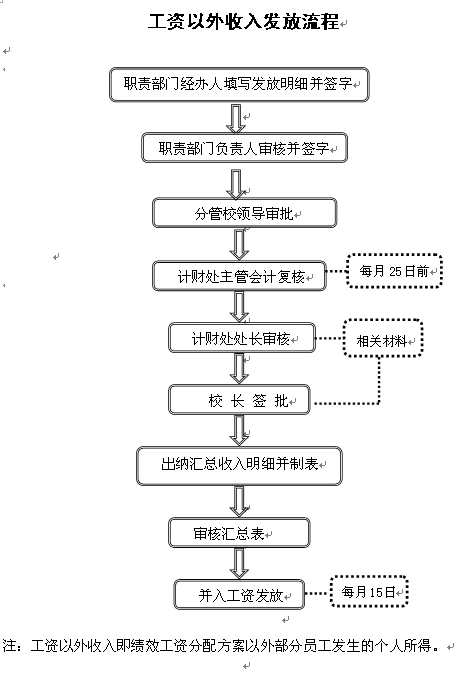 工资以外收入发放流程

职责部门经办人填写发放明细并签字

职责部门负责人审核并签字

分管校领导审批

计财处主管会计复核

每月 25 日前

计财处处长审核

相关材料

校 长 签 批

出纳汇总收入明细并制表

审核汇总表

并入工资发放

每月 15 日

注：工资以外收入即绩效工资分配方案以外部分员工发生的个人所得。